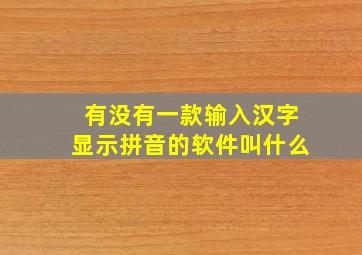 有没有一款输入汉字显示拼音的软件叫什么